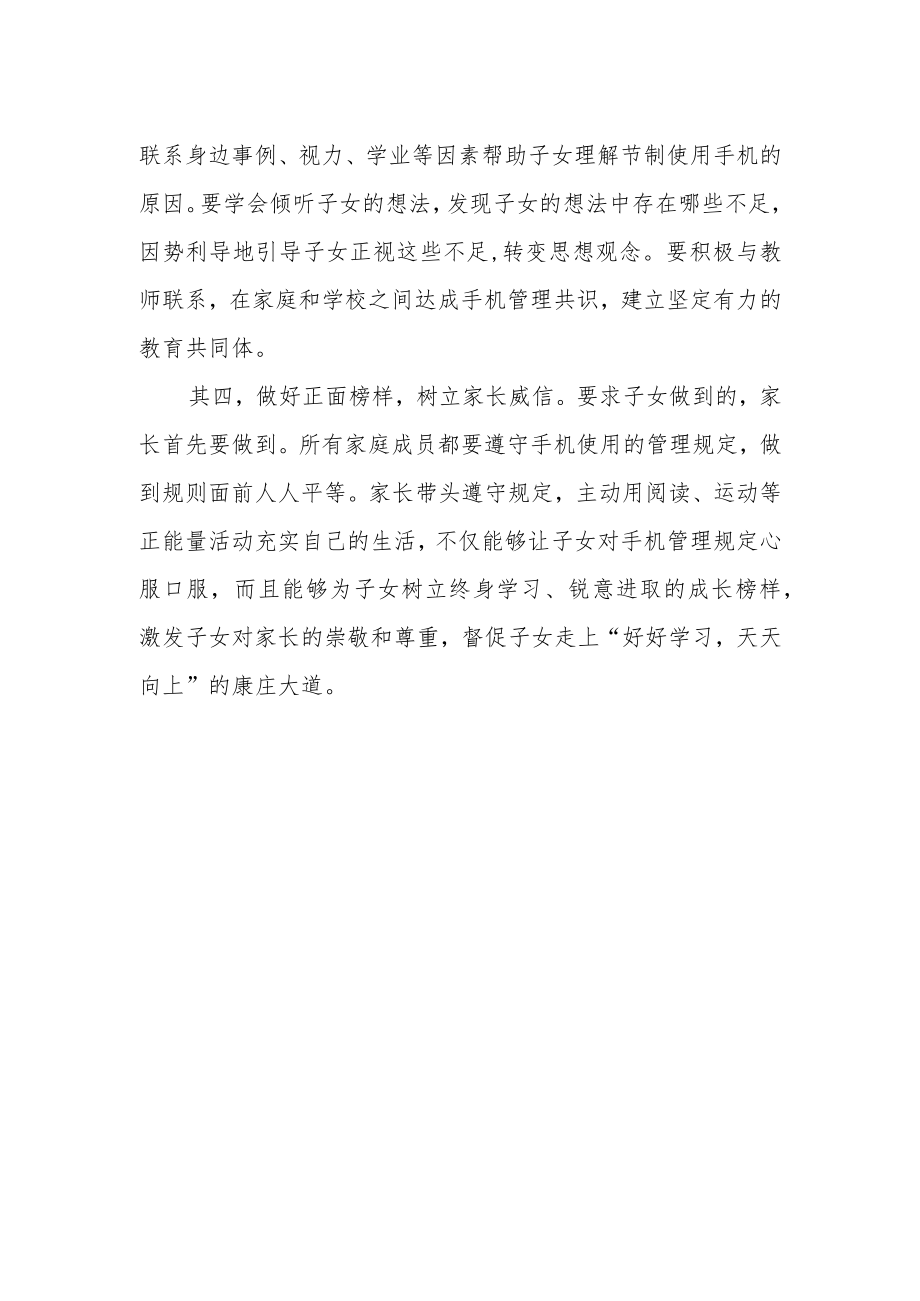 联系身边事例、视力、学业等因素帮助子女理解节制使用手机的原因。要学会倾听子女的想法，发现子女的想法中存在哪些不足，因势利导地引导子女正视这些不足，转变思想观念。要积极与教师联系，在家庭和学校之间达成手机管理共识，建立坚定有力的教育共同体。

其四，做好正面榜样，树立家长威信。要求子女做到的，家长首先要做到。所有家庭成员都要遵守手机使用的管理规定，做到规则面前人人平等。家长带头遵守规定，主动用阅读、运动等正能量活动充实自己的生活，不仅能够让子女对手机管理规定心服口服，而且能够为子女树立终身学习、锐意进取的成长榜样，激发子女对家长的崇敬和尊重，督促子女走上“好好学习，天天向上”的康庄大道。